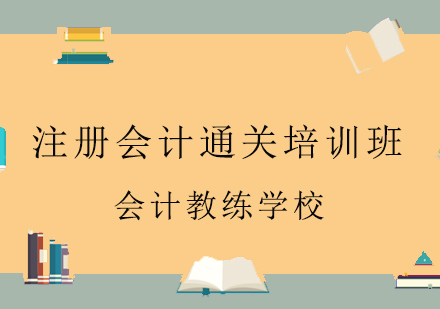 注册会计通关培训班

会计教练学校